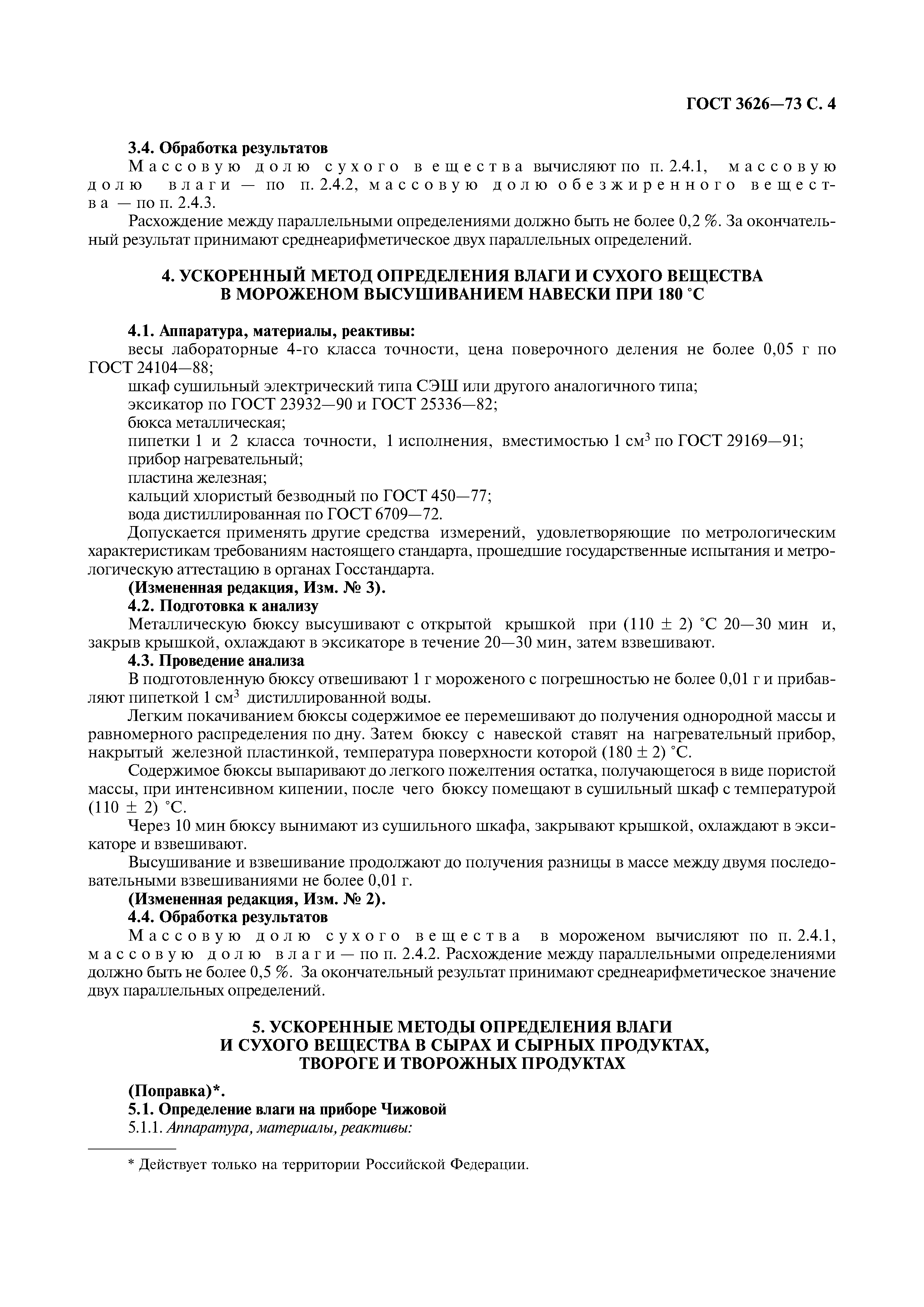 ГОСТ 3626—73 С. 4

3.4. Обработка результатов

Массовую долю сухого вещества вычисляют по п. 2.4.1, массовую долю влаги — по п. 2.4.2, массовую долю обезжиренного вещества — по п. 2.4.3.

Расхождение между параллельными определениями должно быть не более 0,2 %. За окончательный результат принимают среднеарифметическое двух параллельных определений.

4. УСКОРЕННЫЙ МЕТОД ОПРЕДЕЛЕНИЯ ВЛАГИ И СУХОГО ВЕЩЕСТВА В МОРОЖЕНОМ ВЫСУШИВАНИЕМ НАВЕСКИ ПРИ 180 °С

4.1. Аппаратура, материалы, реактивы:

весы лабораторные 4-го класса точности, цена поверочного деления не более 0,05 г по ГОСТ 24104—88;

шкаф сушильный электрический типа СЭШ или другого аналогичного типа;

эксикатор по ГОСТ 23932—90 и ГОСТ 25336—82;

бюкса металлическая;

пипетки 1 и 2 класса точности, 1 исполнения, вместимостью 1 $см^3$ по ГОСТ 29169—91;

прибор нагревательный;

пластина железная;

кальций хлористый безводный по ГОСТ 450—77;

вода дистиллированная по ГОСТ 6709—72.

Допускается применять другие средства измерений, удовлетворяющие по метрологическим характеристикам требованиям настоящего стандарта, прошедшие государственные испытания и метрологическую аттестацию в органах Госстандарта.

(Измененная редакция, Изм. № 3).

4.2. Подготовка к анализу

Металлическую бюксу высушивают с открытой крышкой при (110 ± 2) °С 20—30 мин и, закрыв крышкой, охлаждают в эксикаторе в течение 20—30 мин, затем взвешивают.

4.3. Проведение анализа

В подготовленную бюксу отвешивают 1 г мороженого с погрешностью не более 0,01 г и прибавляют пипеткой 1 $см^3$ дистиллированной воды.

Легким покачиванием бюксы содержимое ее перемешивают до получения однородной массы и равномерного распределения по дну. Затем бюксу с навеской ставят на нагревательный прибор, накрытый железной пластинкой, температура поверхности которой (180 ± 2) °С.

Содержимое бюксы выпаривают до легкого пожелтения остатка, получающегося в виде пористой массы, при интенсивном кипении, после чего бюксу помещают в сушильный шкаф с температурой (110 ± 2) °С.

Через 10 мин бюксу вынимают из сушильного шкафа, закрывают крышкой, охлаждают в эксикаторе и взвешивают.

Высушивание и взвешивание продолжают до получения разницы в массе между двумя последовательными взвешиваниями не более 0,01 г.

(Измененная редакция, Изм. № 2).

4.4. Обработка результатов

Массовую долю сухого вещества в мороженом вычисляют по п. 2.4.1, массовую долю влаги — по п. 2.4.2. Расхождение между параллельными определениями должно быть не более 0,5 %. За окончательный результат принимают среднеарифметическое значение двух параллельных определений.

5. УСКОРЕННЫЕ МЕТОДЫ ОПРЕДЕЛЕНИЯ ВЛАГИ И СУХОГО ВЕЩЕСТВА В СЫРАХ И СЫРНЫХ ПРОДУКТАХ, ТВОРОГЕ И ТВОРОЖНЫХ ПРОДУКТАХ

(Поправка)*.

5.1. Определение влаги на приборе Чижовой

5.1.1. Аппаратура, материалы, реактивы:

* Действует только на территории Российской Федерации.